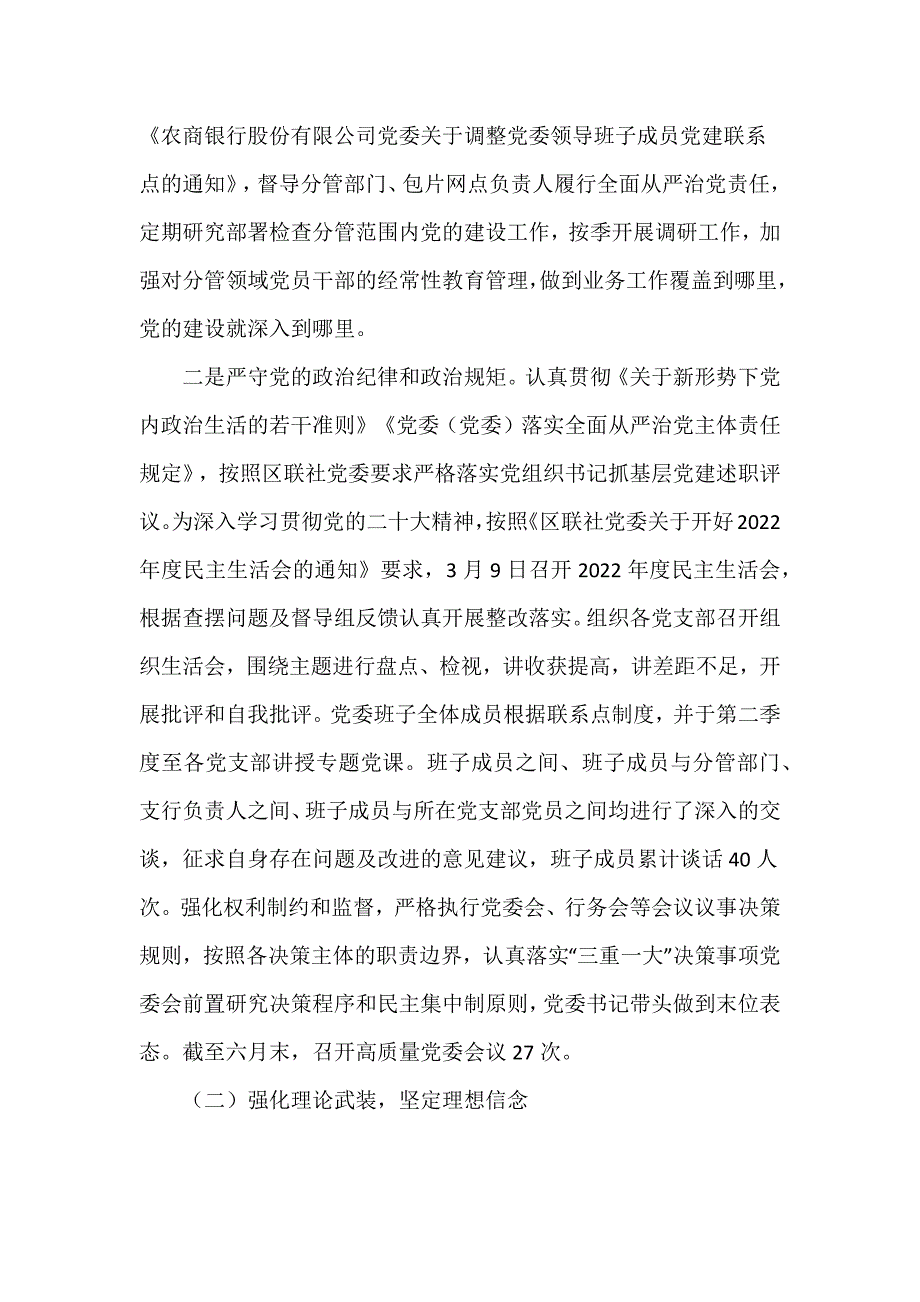 《农商银行股份有限公司党委关于调整党委领导班子成员党建联系点的通知》，督导分管部门、包片网点负责人履行全面从严治党责任，定期研究部署检查分管范围内党的建设工作，按季开展调研工作，加强对分管领域党员干部的经常性教育管理，做到业务工作覆盖到哪里，党的建设就深入到哪里。

二是严守党的政治纪律和政治规矩。认真贯彻《关于新形势下党内政治生活的若干准则》《党委（党委）落实全面从严治党主体责任规定》，按照区联社党委要求严格落实党组织书记抓基层党建述职评议。为深入学习贯彻党的二十大精神，按照《区联社党委关于开好2022年度民主生活会的通知》要求，3月9日召开2022年度民主生活会，根据查摆问题及督导组反馈认真开展整改落实。组织各党支部召开组织生活会，围绕主题进行盘点、检视，讲收获提高，讲差距不足，开展批评和自我批评。党委班子全体成员根据联系点制度，并于第二季度至各党支部讲授专题党课。班子成员之间、班子成员与分管部门、支行负责人之间、班子成员与所在党支部党员之间均进行了深入的交谈，征求自身存在问题及改进的意见建议，班子成员累计谈话40人次。强化权利制约和监督，严格执行党委会、行务会等会议议事决策规则，按照各决策主体的职责边界，认真落实“三重一大”决策事项党委会前置研究决策程序和民主集中制原则，党委书记带头做到末位表态。截至六月末，召开高质量党委会议27次。

（二）强化理论武装，坚定理想信念